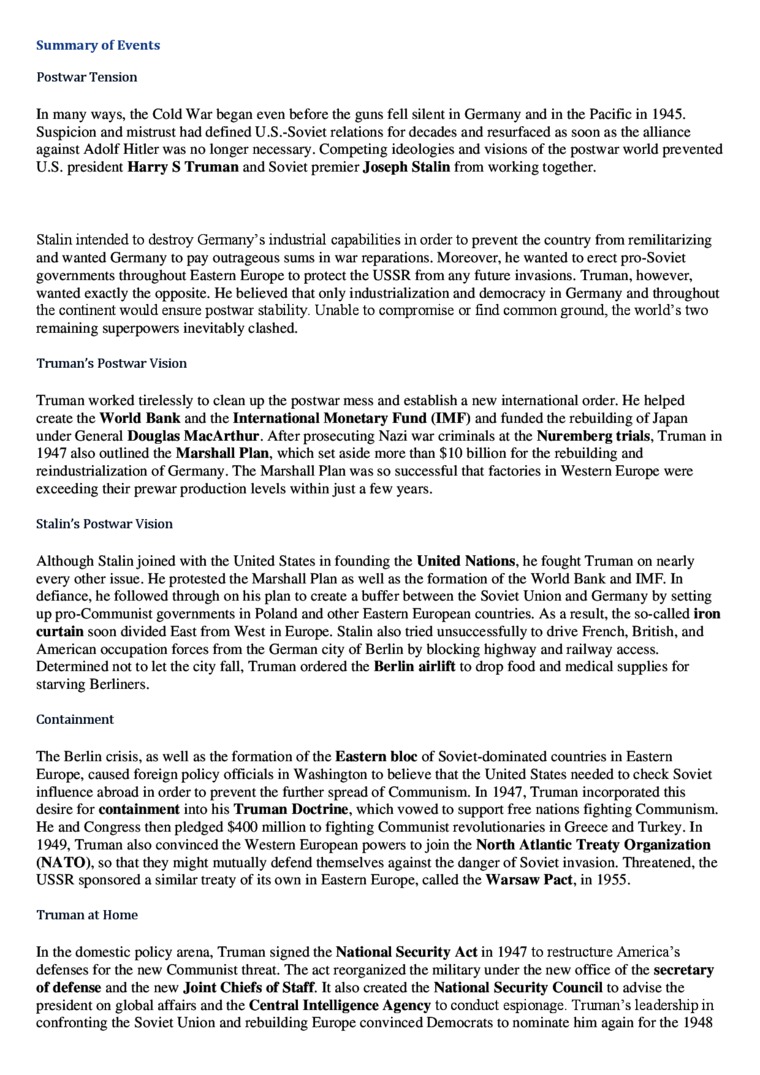 Summary of Events

Postwar Tension

In many ways, the Cold War began even before the guns fell silent in Germany and in the Pacific in 1945. Suspicion and mistrust had defined U.S.-Soviet relations for decades and resurfaced as soon as the alliance against Adolf Hitler was no longer necessary. Competing ideologies and visions of the postwar world prevented U.S. president Harry S Truman and Soviet premier Joseph Stalin from working together.

Stalin intended to destroy Germany's industrial capabilities in order to prevent the country from remilitarizing and wanted Germany to pay outrageous sums in war reparations. Moreover, he wanted to erect pro-Soviet governments throughout Eastern Europe to protect the USSR from any future invasions. Truman, however, wanted exactly the opposite. He believed that only industrialization and democracy in Germany and throughout the continent would ensure postwar stability. Unable to compromise or find common ground, the world's two remaining superpowers inevitably clashed.

Truman's Postwar Vision

Truman worked tirelessly to clean up the postwar mess and establish a new international order. He helped create the World Bank and the International Monetary Fund (IMF) and funded the rebuilding of Japan under General Douglas MacArthur. After prosecuting Nazi war criminals at the Nuremberg trials, Truman in 1947 also outlined the Marshall Plan, which set aside more than $10 billion for the rebuilding and reindustrialization of Germany. The Marshall Plan was so successful that factories in Western Europe were exceeding their prewar production levels within just a few years.

Stalin's Postwar Vision

Although Stalin joined with the United States in founding the United Nations, he fought Truman on nearly every other issue. He protested the Marshall Plan as well as the formation of the World Bank and IMF. In defiance, he followed through on his plan to create a buffer between the Soviet Union and Germany by setting up pro-Communist governments in Poland and other Eastern European countries. As a result, the so-called iron curtain soon divided East from West in Europe. Stalin also tried unsuccessfully to drive French, British, and American occupation forces from the German city of Berlin by blocking highway and railway access. Determined not to let the city fall, Truman ordered the Berlin airlift to drop food and medical supplies for starving Berliners.

Containment

The Berlin crisis, as well as the formation of the Eastern bloc of Soviet-dominated countries in Eastern Europe, caused foreign policy officials in Washington to believe that the United States needed to check Soviet influence abroad in order to prevent the further spread of Communism. In 1947, Truman incorporated this desire for containment into his Truman Doctrine, which vowed to support free nations fighting Communism. He and Congress then pledged $400 million to fighting Communist revolutionaries in Greece and Turkey. In 1949, Truman also convinced the Western European powers to join the North Atlantic Treaty Organization (NATO), so that they might mutually defend themselves against the danger of Soviet invasion. Threatened, the USSR sponsored a similar treaty of its own in Eastern Europe, called the Warsaw Pact, in 1955.

Truman at Home

In the domestic policy arena, Truman signed the National Security Act in 1947 to restructure America's defenses for the new Communist threat. The act reorganized the military under the new office of the secretary of defense and the new Joint Chiefs of Staff. It also created the National Security Council to advise the president on global affairs and the Central Intelligence Agency to conduct espionage. Truman's leadership in confronting the Soviet Union and rebuilding Europe convinced Democrats to nominate him again for the 1948